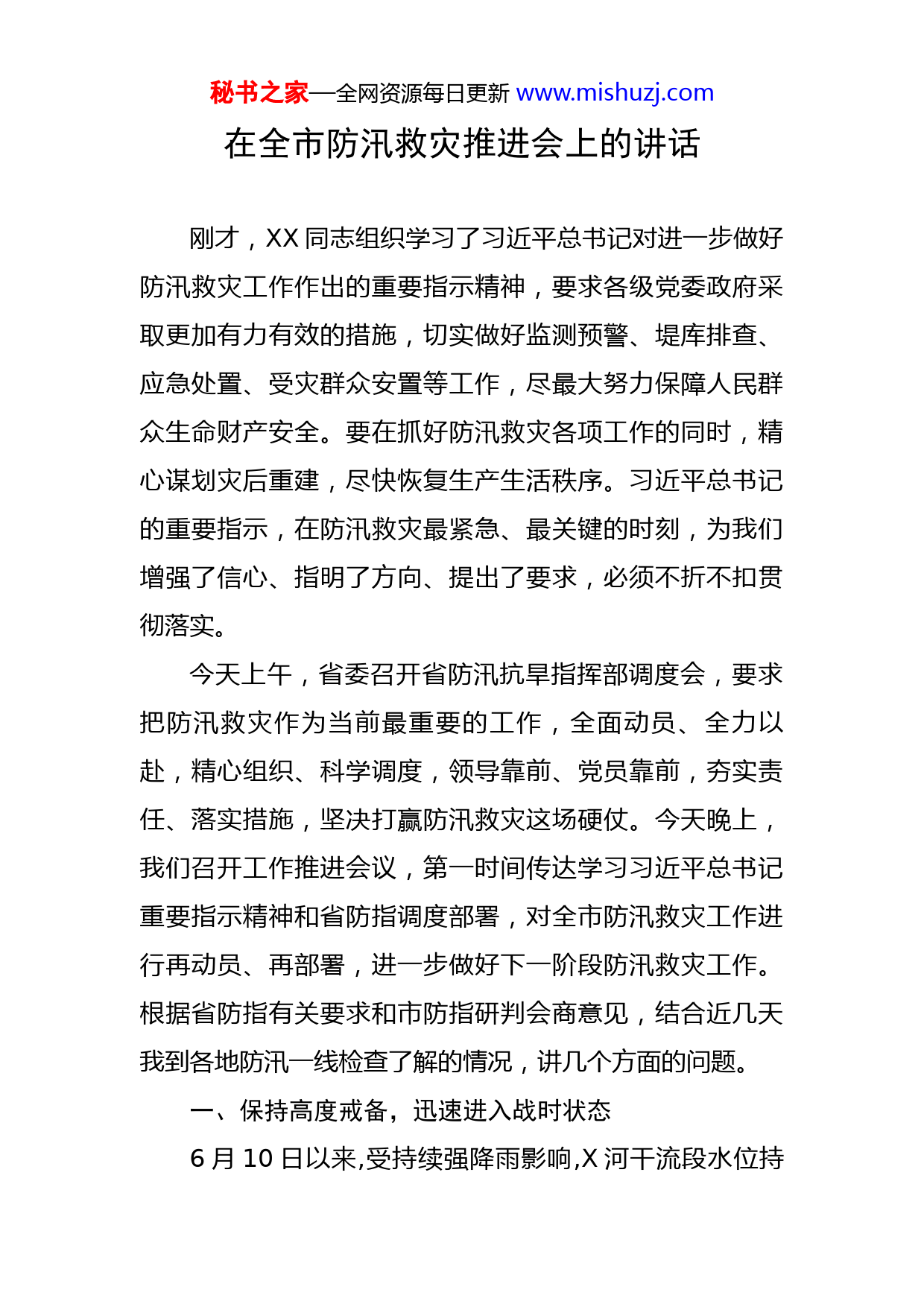 秘书之家—全网资源每日更新 www.mishuzj.com

在全市防汛救灾推进会上的讲话

刚才，XX 同志组织学习了习近平总书记对进一步做好防汛救灾工作作出的重要指示精神，要求各级党委政府采取更加有力有效的措施，切实做好监测预警、堤库排查、应急处置、受灾群众安置等工作，尽最大努力保障人民群众生命财产安全。要在抓好防汛救灾各项工作的同时，精心谋划灾后重建，尽快恢复生产生活秩序。习近平总书记的重要指示，在防汛救灾最紧急、最关键的时刻，为我们增强了信心、指明了方向、提出了要求，必须不折不扣贯彻落实。

今天上午，省委召开省防汛抗旱指挥部调度会，要求把防汛救灾作为当前最重要的工作，全面动员、全力以赴，精心组织、科学调度，领导靠前、党员靠前，夯实责任、落实措施，坚决打赢防汛救灾这场硬仗。今天晚上，我们召开工作推进会议，第一时间传达学习习近平总书记重要指示精神和省防指调度部署，对全市防汛救灾工作进行再动员、再部署，进一步做好下一阶段防汛救灾工作。根据省防指有关要求和市防指研判会商意见，结合近几天我到各地防汛一线检查了解的情况，讲几个方面的问题。

一、保持高度戒备，迅速进入战时状态

6 月 10 日以来,受持续强降雨影响,X 河干流段水位持